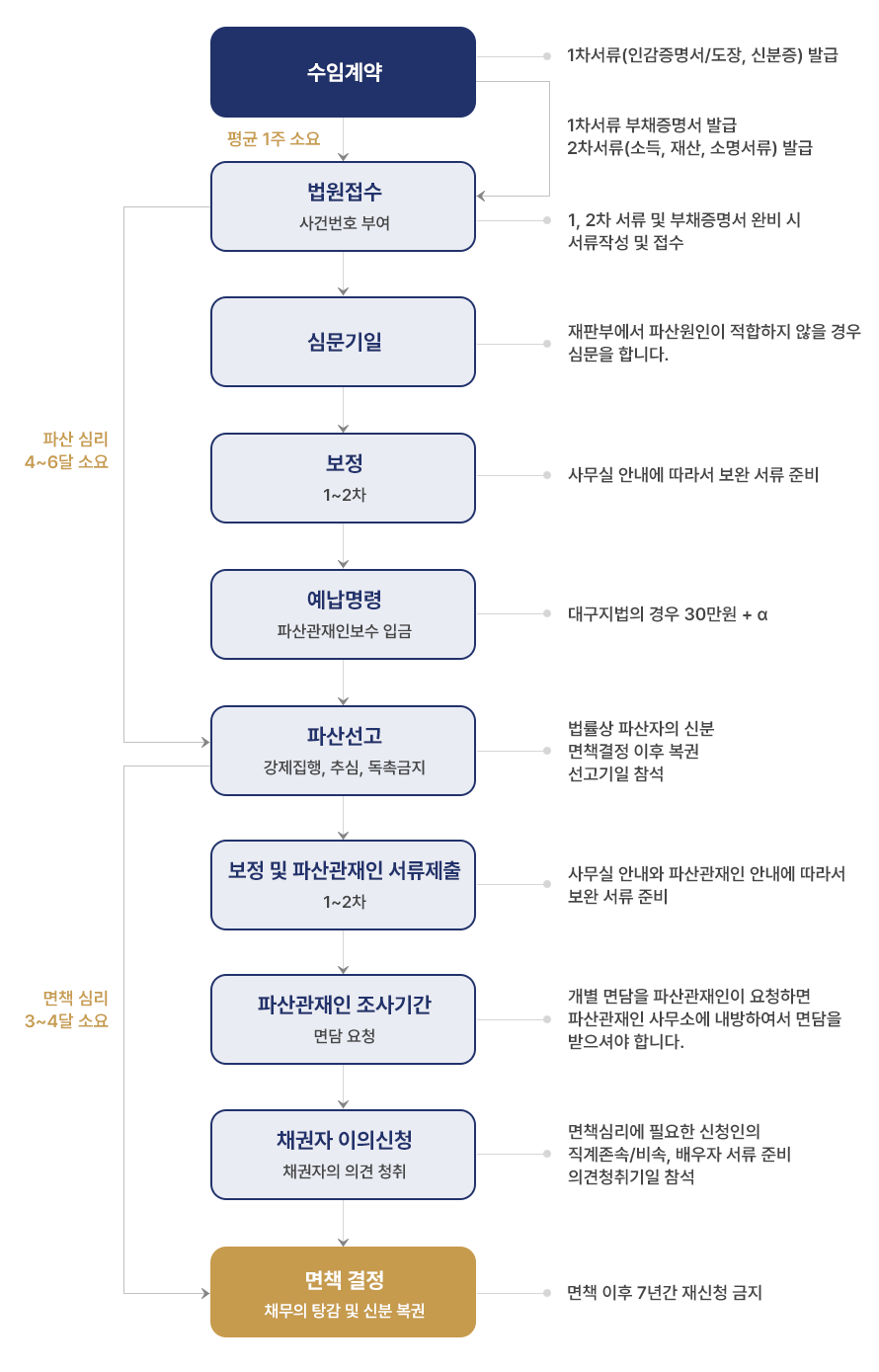 수임계약

1차서류(인감증명서/도장, 신분증) 발급

평균 1주 소요

1차서류 부채증명서 발급
2차서류(소득, 재산, 소명서류) 발급

법원접수
사건번호 부여

1, 2차 서류 및 부채증명서 완비 시
서류작성 및 접수

심문기일

재판부에서 파산원인이 적합하지 않을 경우
심문을 합니다.

파산 심리
4~6달 소요

보정
1~2차

사무실 안내에 따라서 보완 서류 준비

예납명령
파산관재인보수 입금

대구지법의 경우 30만원 + α

파산선고
강제집행, 추심, 독촉금지

법률상 파산자의 신분
면책결정 이후 복권
선고기일 참석

보정 및 파산관재인 서류제출
1~2차

사무실 안내와 파산관재인 안내에 따라서
보완 서류 준비

면책 심리
3~4달 소요

파산관재인 조사기간
면담 요청

개별 면담을 파산관재인이 요청하면
파산관재인 사무소에 내방하여서 면담을
받으셔야 합니다.

채권자 이의신청
채권자의 의견 청취

면책심리에 필요한 신청인의
직계존속/비속, 배우자 서류 준비
의견청취기일 참석

면책 결정
채무의 탕감 및 신분 복권

면책 이후 7년간 재신청 금지